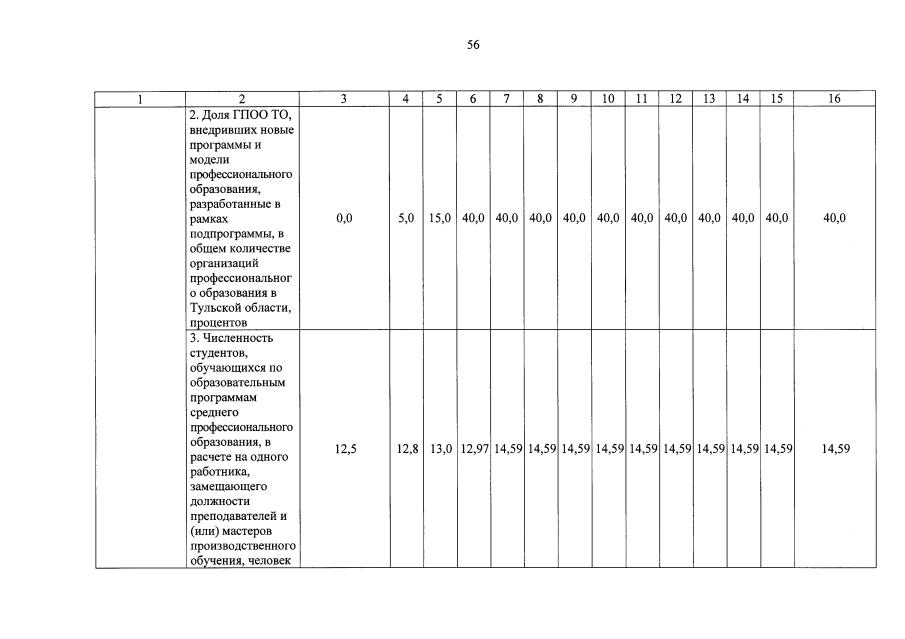 56

| 1 | 2 | 3 | 4 | 5 | 6 | 7 | 8 | 9 | 10 | 11 | 12 | 13 | 14 | 15 | 16 |
|---|---|---|---|---|---|---|---|---|---|---|---|---|---|---|---|
| | 2. Доля ГПОО ТО, внедривших новые программы и модели профессионального образования, разработанные в рамках подпрограммы, в общем количестве организаций профессионального образования в Тульской области, процентов | 0,0 | 5,0 | 15,0 | 40,0 | 40,0 | 40,0 | 40,0 | 40,0 | 40,0 | 40,0 | 40,0 | 40,0 | 40,0 | 40,0 |
| | 3. Численность студентов, обучающихся по образовательным программам среднего профессионального образования, в расчете на одного работника, замещающего должности преподавателей и (или) мастеров производственного обучения, человек | 12,5 | 12,8 | 13,0 | 12,97 | 14,59 | 14,59 | 14,59 | 14,59 | 14,59 | 14,59 | 14,59 | 14,59 | 14,59 | 14,59 |